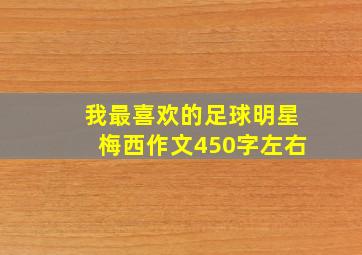 我最喜欢的足球明星梅西作文450字左右